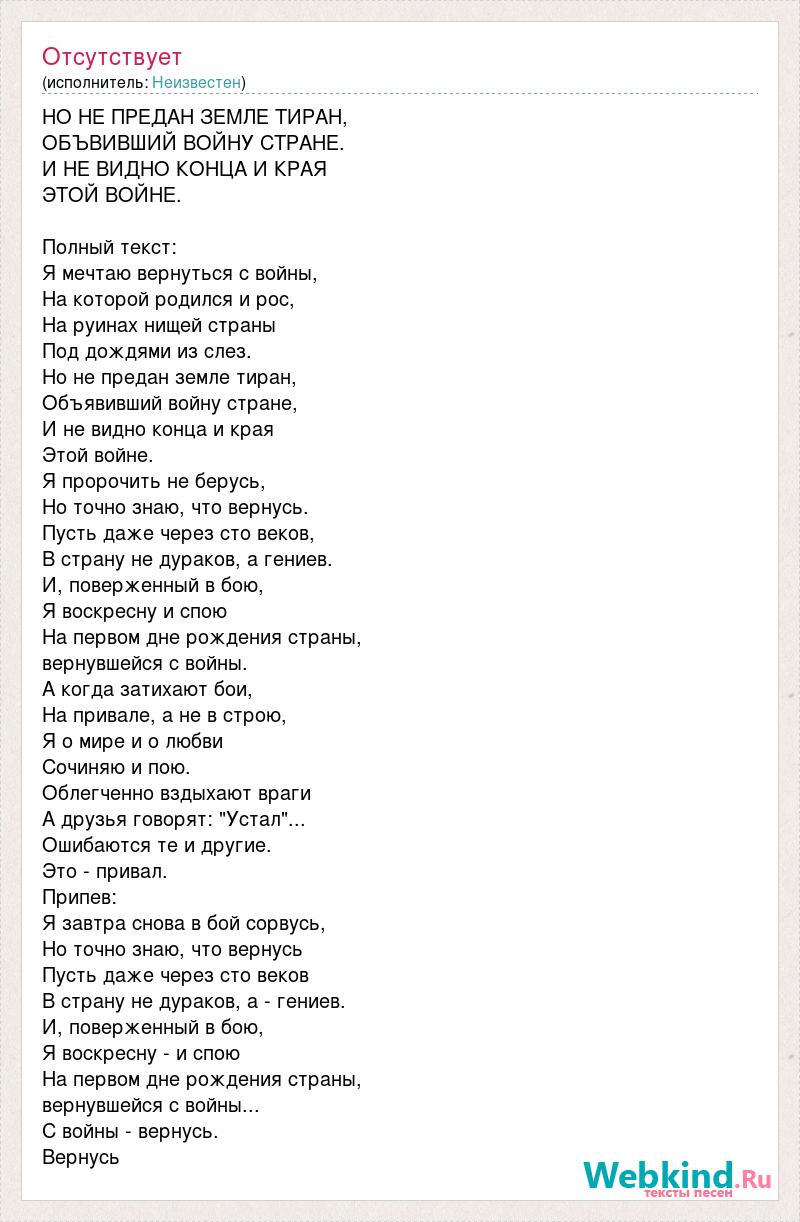 Отсутствует
(исполнитель: Неизвестен)

НО НЕ ПРЕДАН ЗЕМЛЕ ТИРАН,
ОБЪВИВШИЙ ВОЙНУ СТРАНЕ.
И НЕ ВИДНО КОНЦА И КРАЯ
ЭТОЙ ВОЙНЕ.

Полный текст:
Я мечтаю вернуться с войны,
На которой родился и рос,
На руинах нищей страны
Под дождями из слез.
Но не предан земле тиран,
Объявивший войну стране,
И не видно конца и края
Этой войне.
Я пророчить не берусь,
Но точно знаю, что вернусь.
Пусть даже через сто веков,
В страну не дураков, а гениев.
И, поверженный в бою,
Я воскресну и спою
На первом дне рождения страны,
вернувшейся с войны.
А когда затихают бои,
На привале, а не в строю,
Я о мире и о любви
Сочиняю и пою.
Облегченно вздыхают враги
А друзья говорят: "Устал"...
Ошибаются те и другие.
Это - привал.
Припев:
Я завтра снова в бой сорвусь,
Но точно знаю, что вернусь
Пусть даже через сто веков
В страну не дураков, а - гениев.
И, поверженный в бою,
Я воскресну - и спою
На первом дне рождения страны,
вернувшейся с войны...
С войны - вернусь.
Вернусь

Webkind.Ru
тексты песен